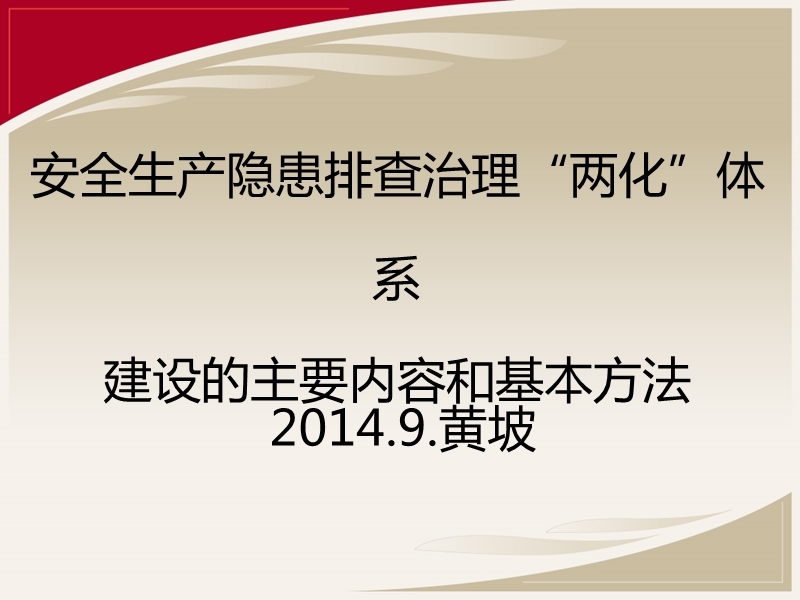 安全生产隐患排查治理“两化”体系

建设的主要内容和基本方法
2014.9.黄坡